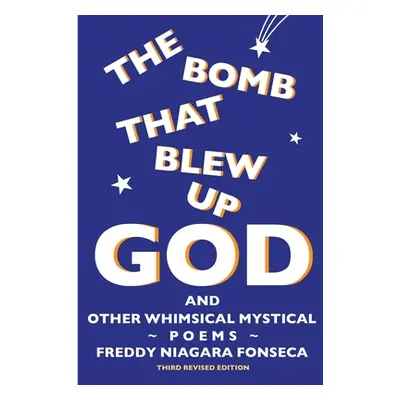 THE BOMB THAT BLEW UP GOD

AND
OTHER WHIMSICAL MYSTICAL
~ POEMS ~
FREDDY NIAGARA FONSECA
THIRD REVISED EDITION